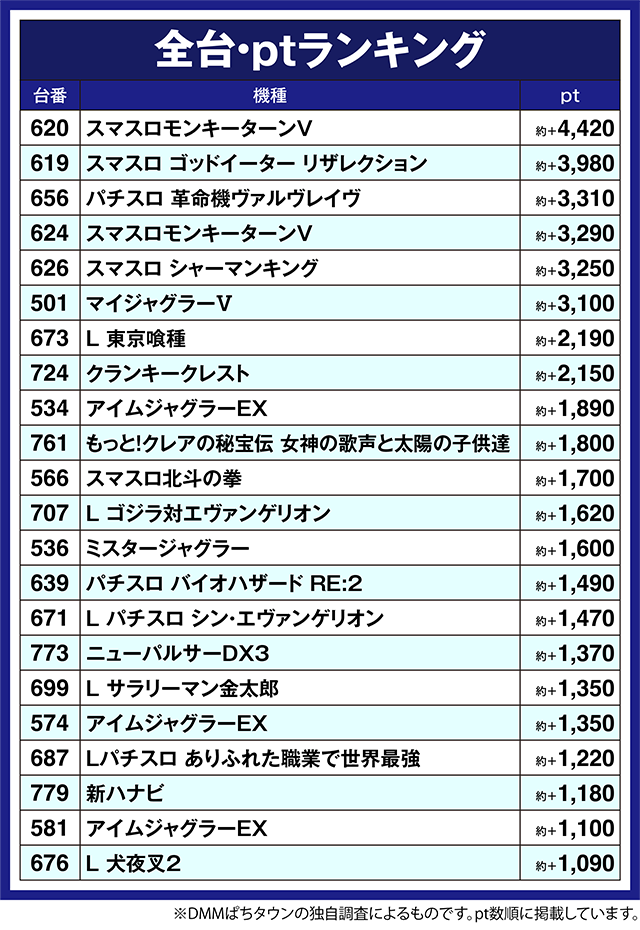 全台･ptランキング

| 台番 | 機種 | pt |
|---|---|---|
| 620 | スマスロモンキーターンV | 約+4,420 |
| 619 | スマスロ ゴッドイーター リザレクション | 約+3,980 |
| 656 | パチスロ 革命機ヴァルヴレイヴ | 約+3,310 |
| 624 | スマスロモンキーターンV | 約+3,290 |
| 626 | スマスロ シャーマンキング | 約+3,250 |
| 501 | マイジャグラーV | 約+3,100 |
| 673 | L 東京喰種 | 約+2,190 |
| 724 | クランキークレスト | 約+2,150 |
| 534 | アイムジャグラーEX | 約+1,890 |
| 761 | もっと!クレアの秘宝伝 女神の歌声と太陽の子供達 | 約+1,800 |
| 566 | スマスロ北斗の拳 | 約+1,700 |
| 707 | L ゴジラ対エヴァンゲリオン | 約+1,620 |
| 536 | ミスタージャグラー | 約+1,600 |
| 639 | パチスロ バイオハザード RE:2 | 約+1,490 |
| 671 | L パチスロ シン･エヴァンゲリオン | 約+1,470 |
| 773 | ニューパルサーDX3 | 約+1,370 |
| 699 | L サラリーマン金太郎 | 約+1,350 |
| 574 | アイムジャグラーEX | 約+1,350 |
| 687 | Lパチスロ ありふれた職業で世界最強 | 約+1,220 |
| 779 | 新ハナビ | 約+1,180 |
| 581 | アイムジャグラーEX | 約+1,100 |
| 676 | L 犬夜叉2 | 約+1,090 |

※DMMぱちタウンの独自調査によるものです。pt数順に掲載しています。